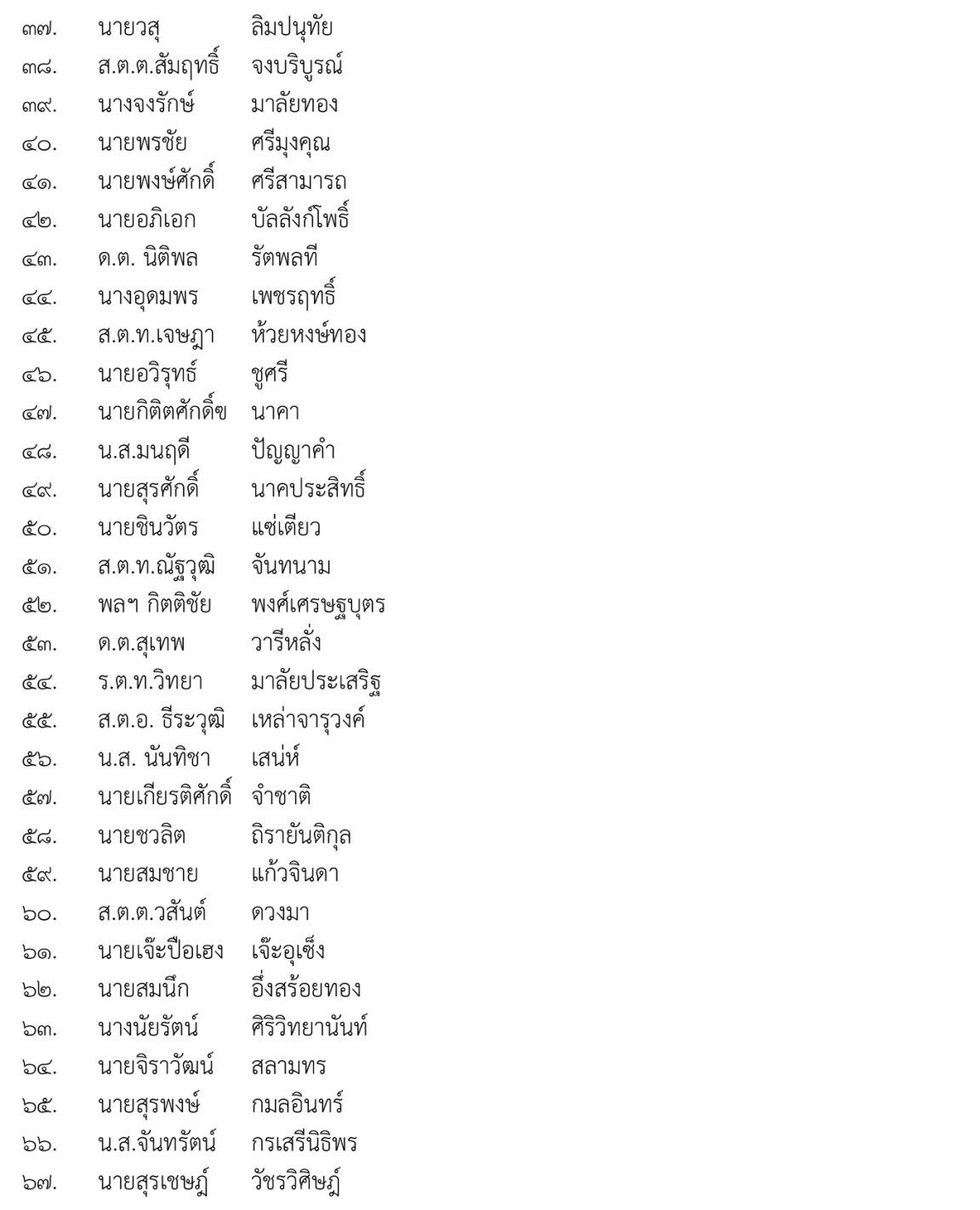 ๓๗. นายวสุ ลิมปนุทัย
๓๘. ส.ต.ต.สัมฤทธิ์ จงบริบูรณ์
๓๙. นางจงรักษ์ มาลัยทอง
๔๐. นายพรชัย ศรีมุงคุณ
๔๑. นายพงษ์ศักดิ์ ศรีสามารถ
๔๒. นายอภิเอก บัลลังก์โพธิ์
๔๓. ด.ต. นิติพล รัตพลที
๔๔. นางอุดมพร เพชรฤทธิ์
๔๕. ส.ต.ท.เจษฎา ห้วยหงษ์ทอง
๔๖. นายอวิรุทธ์ ชูศรี
๔๗. นายกิติตศักดิ์ข นาคา
๔๘. น.ส.มนฤดี ปัญญาคำ
๔๙. นายสุรศักดิ์ นาคประสิทธิ์
๕๐. นายชินวัตร แซ่เตียว
๕๑. ส.ต.ท.ณัฐวุฒิ จันทนาม
๕๒. พลฯ กิตติชัย พงศ์เศรษฐบุตร
๕๓. ด.ต.สุเทพ วารีหลั่ง
๕๔. ร.ต.ท.วิทยา มาลัยประเสริฐ
๕๕. ส.ต.อ. ธีระวุฒิ เหล่าจารุวงค์
๕๖. น.ส. นันทิชา เสน่ห์
๕๗. นายเกียรติศักดิ์ จำชาติ
๕๘. นายชวลิต ถิรายันติกุล
๕๙. นายสมชาย แก้วจินดา
๖๐. ส.ต.ต.วสันต์ ดวงมา
๖๑. นายเจ๊ะปือเฮง เจ๊ะอุเซ็ง
๖๒. นายสมนึก อึ่งสร้อยทอง
๖๓. นางนัยรัตน์ ศิริวิทยานันท์
๖๔. นายจิราวัฒน์ สลามทร
๖๕. นายสุรพงษ์ กมลอินทร์
๖๖. น.ส.จันทรัตน์ กรเสรีนิธิพร
๖๗. นายสุรเชษฎ์ วัชรวิศิษฎ์